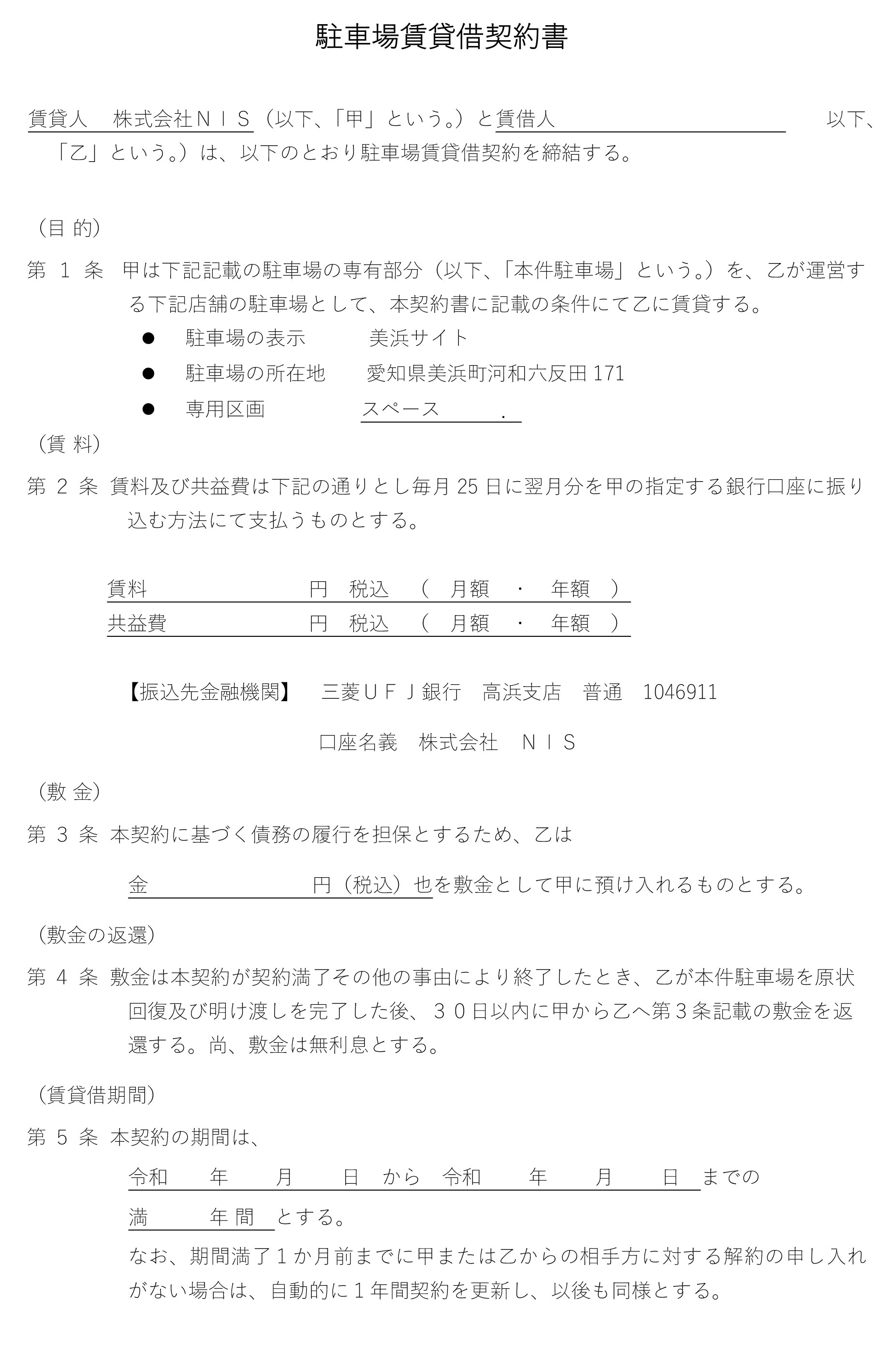 駐車場賃貸借契約書

賃貸人　株式会社ＮＩＳ（以下、「甲」という。）と賃借人　　　　　　　　　　以下、「乙」という。）は、以下のとおり駐車場賃貸借契約を締結する。

（目 的）

第 1 条　甲は下記記載の駐車場の専有部分（以下、「本件駐車場」という。）を、乙が運営する下記店舗の駐車場として、本契約書に記載の条件にて乙に賃貸する。

● 駐車場の表示　美浜サイト

● 駐車場の所在地　愛知県美浜町河和六反田 171

● 専用区画　スペース　　.

（賃 料）

第 2 条 賃料及び共益費は下記の通りとし毎月 25 日に翌月分を甲の指定する銀行口座に振り込む方法にて支払うものとする。

賃料　　　　　円　税込　（　月額　・　年額　）

共益費　　　　円　税込　（　月額　・　年額　）

【振込先金融機関】　三菱ＵＦＪ銀行　高浜支店　普通　1046911

口座名義　株式会社　ＮＩＳ

（敷 金）

第 3 条 本契約に基づく債務の履行を担保とするため、乙は

金　　　　　円（税込）也を敷金として甲に預け入れるものとする。

（敷金の返還）

第 4 条 敷金は本契約が契約満了その他の事由により終了したとき、乙が本件駐車場を原状回復及び明け渡しを完了した後、３０日以内に甲から乙へ第３条記載の敷金を返還する。尚、敷金は無利息とする。

（賃貸借期間）

第 5 条 本契約の期間は、

令和　　年　　月　　日　から　令和　　年　　月　　日　までの

満　　　年 間　とする。

なお、期間満了１か月前までに甲または乙からの相手方に対する解約の申し入れがない場合は、自動的に１年間契約を更新し、以後も同様とする。